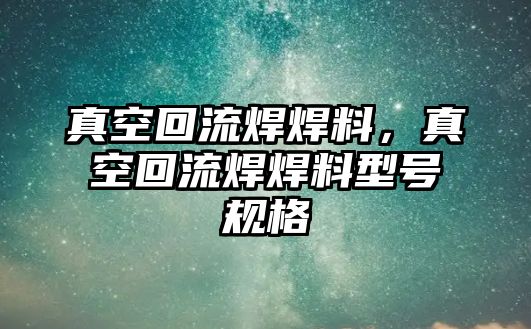 真空回流焊焊料，真空回流焊焊料型号规格